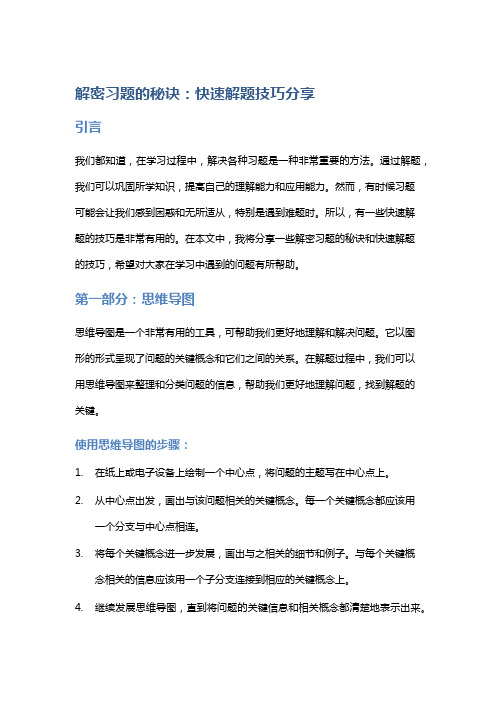 解密习题的秘诀：快速解题技巧分享

引言

我们都知道，在学习过程中，解决各种习题是一种非常重要的方法。通过解题，我们可以巩固所学知识，提高自己的理解能力和应用能力。然而，有时候习题可能会让我们感到困惑和无所适从，特别是遇到难题时。所以，有一些快速解题的技巧是非常有用的。在本文中，我将分享一些解密习题的秘诀和快速解题的技巧，希望对大家在学习中遇到的问题有所帮助。

第一部分：思维导图

思维导图是一个非常有用的工具，可帮助我们更好地理解和解决问题。它以图形的形式呈现了问题的关键概念和它们之间的关系。在解题过程中，我们可以用思维导图来整理和分类问题的信息，帮助我们更好地理解问题，找到解题的关键。

使用思维导图的步骤：

1. 在纸上或电子设备上绘制一个中心点，将问题的主题写在中心点上。

2. 从中心点出发，画出与该问题相关的关键概念。每一个关键概念都应该用一个分支与中心点相连。

3. 将每个关键概念进一步发展，画出与之相关的细节和例子。与每个关键概念相关的信息应该用一个子分支连接到相应的关键概念上。

4. 继续发展思维导图，直到将问题的关键信息和相关概念都清楚地表示出来。